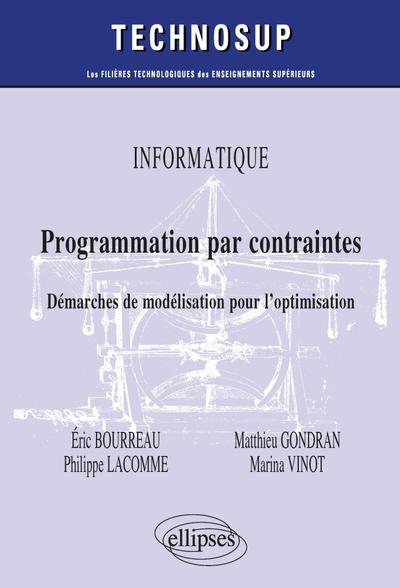 TECHNOSUP

Les FILIÈRES TECHNOLOGIQUES des ENSEIGNEMENTS SUPÉRIEURS

INFORMATIQUE

Programmation par contraintes

Démarches de modélisation pour l'optimisation

Éric BOURREAU
Philippe LACOMME

Matthieu GONDRAN
Marina VINOT

ellipses